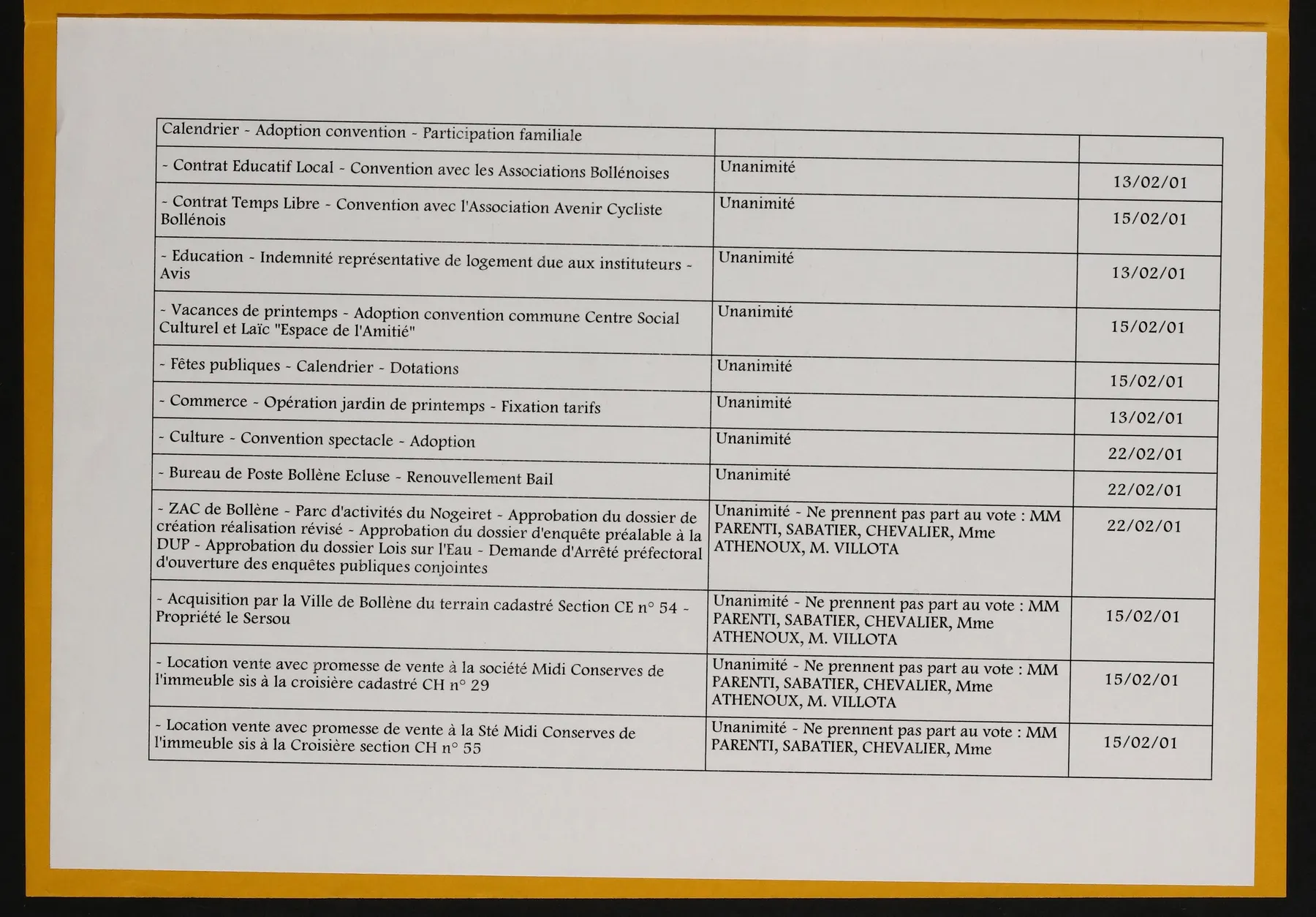 | Calendrier - Adoption convention - Participation familiale | | |
|---|---|---|
| - Contrat Educatif Local - Convention avec les Associations Bollénoises | Unanimité | 13/02/01 |
| - Contrat Temps Libre - Convention avec l'Association Avenir Cycliste Bollénois | Unanimité | 15/02/01 |
| - Education - Indemnité représentative de logement due aux instituteurs - Avis | Unanimité | 13/02/01 |
| - Vacances de printemps - Adoption convention commune Centre Social Culturel et Laïc "Espace de l'Amitié" | Unanimité | 15/02/01 |
| - Fêtes publiques - Calendrier - Dotations | Unanimité | 15/02/01 |
| - Commerce - Opération jardin de printemps - Fixation tarifs | Unanimité | 13/02/01 |
| - Culture - Convention spectacle - Adoption | Unanimité | 22/02/01 |
| - Bureau de Poste Bollène Ecluse - Renouvellement Bail | Unanimité | 22/02/01 |
| - ZAC de Bollène - Parc d'activités du Nogeiret - Approbation du dossier de création réalisation révisé - Approbation du dossier d'enquête préalable à la DUP - Approbation du dossier Lois sur l'Eau - Demande d'Arrêté préfectoral d'ouverture des enquêtes publiques conjointes | Unanimité - Ne prennent pas part au vote : MM PARENTI, SABATIER, CHEVALIER, Mme ATHENOUX, M. VILLOTA | 22/02/01 |
| - Acquisition par la Ville de Bollène du terrain cadastré Section CE n° 54 - Propriété le Sersou | Unanimité - Ne prennent pas part au vote : MM PARENTI, SABATIER, CHEVALIER, Mme ATHENOUX, M. VILLOTA | 15/02/01 |
| - Location vente avec promesse de vente à la société Midi Conserves de l'immeuble sis à la croisière cadastré CH n° 29 | Unanimité - Ne prennent pas part au vote : MM PARENTI, SABATIER, CHEVALIER, Mme ATHENOUX, M. VILLOTA | 15/02/01 |
| - Location vente avec promesse de vente à la Sté Midi Conserves de l'immeuble sis à la Croisière section CH n° 55 | Unanimité - Ne prennent pas part au vote : MM PARENTI, SABATIER, CHEVALIER, Mme | 15/02/01 |